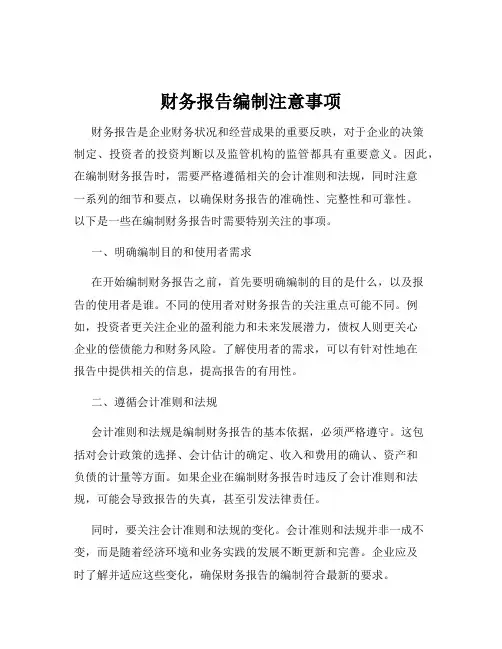 财务报告编制注意事项

财务报告是企业财务状况和经营成果的重要反映，对于企业的决策制定、投资者的投资判断以及监管机构的监管都具有重要意义。因此，在编制财务报告时，需要严格遵循相关的会计准则和法规，同时注意一系列的细节和要点，以确保财务报告的准确性、完整性和可靠性。以下是一些在编制财务报告时需要特别关注的事项。

一、明确编制目的和使用者需求

在开始编制财务报告之前，首先要明确编制的目的是什么，以及报告的使用者是谁。不同的使用者对财务报告的关注重点可能不同。例如，投资者更关注企业的盈利能力和未来发展潜力，债权人则更关心企业的偿债能力和财务风险。了解使用者的需求，可以有针对性地在报告中提供相关的信息，提高报告的有用性。

二、遵循会计准则和法规

会计准则和法规是编制财务报告的基本依据，必须严格遵守。这包括对会计政策的选择、会计估计的确定、收入和费用的确认、资产和负债的计量等方面。如果企业在编制财务报告时违反了会计准则和法规，可能会导致报告的失真，甚至引发法律责任。

同时，要关注会计准则和法规的变化。会计准则和法规并非一成不变，而是随着经济环境和业务实践的发展不断更新和完善。企业应及时了解并适应这些变化，确保财务报告的编制符合最新的要求。